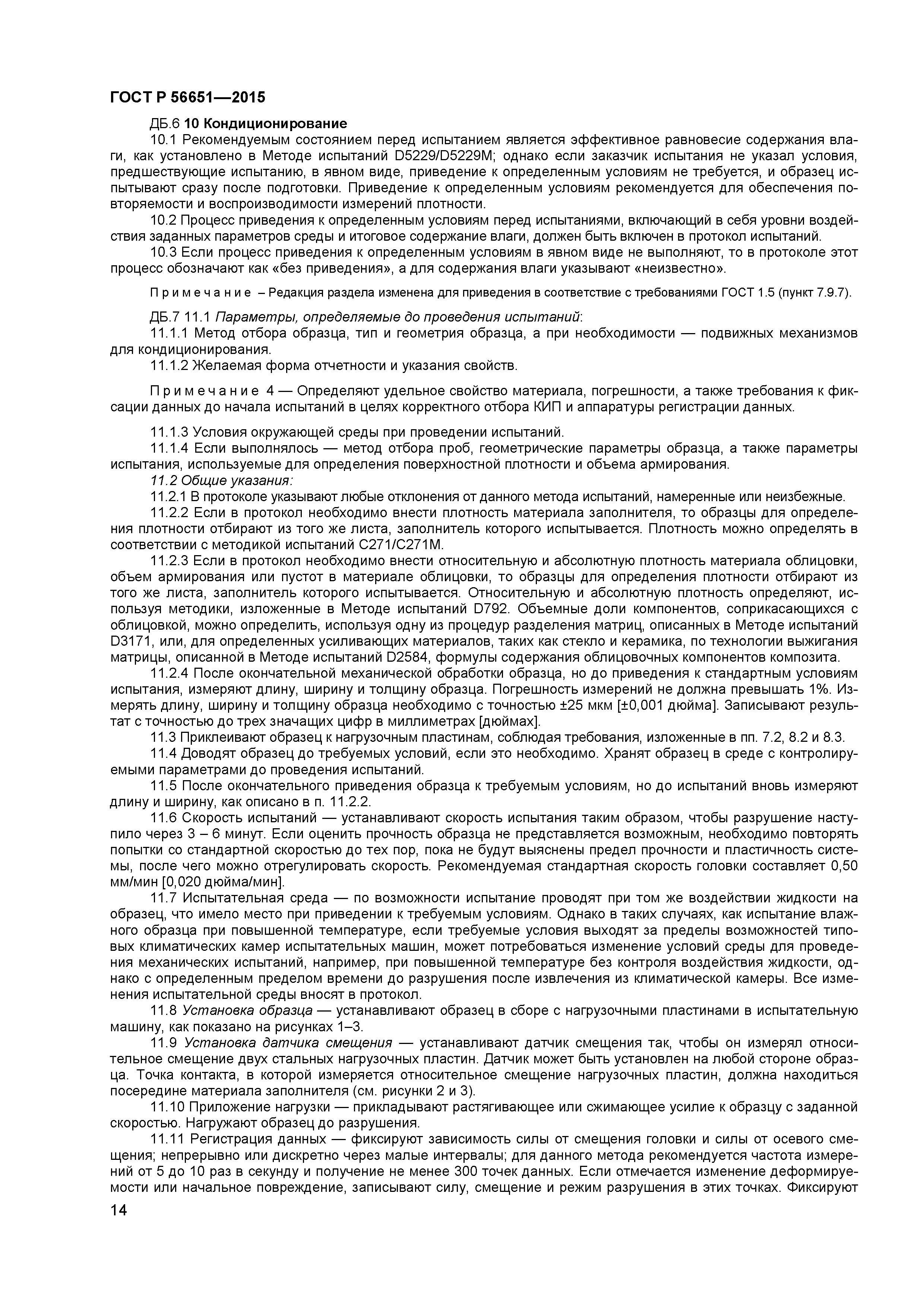 ГОСТ Р 56651—2015

ДБ.6 10 Кондиционирование

10.1 Рекомендуемым состоянием перед испытанием является эффективное равновесие содержания влаги, как установлено в Методе испытаний D5229/D5229M; однако если заказчик испытания не указал условия, предшествующие испытанию, в явном виде, приведение к определенным условиям не требуется, и образец испытывают сразу после подготовки. Приведение к определенным условиям рекомендуется для обеспечения повторяемости и воспроизводимости измерений плотности.

10.2 Процесс приведения к определенным условиям перед испытаниями, включающий в себя уровни воздействия заданных параметров среды и итоговое содержание влаги, должен быть включен в протокол испытаний.

10.3 Если процесс приведения к определенным условиям в явном виде не выполняют, то в протоколе этот процесс обозначают как «без приведения», а для содержания влаги указывают «неизвестно».

Примечание – Редакция раздела изменена для приведения в соответствие с требованиями ГОСТ 1.5 (пункт 7.9.7).

ДБ.7 11.1 Параметры, определяемые до проведения испытаний:

11.1.1 Метод отбора образца, тип и геометрия образца, а при необходимости — подвижных механизмов для кондиционирования.

11.1.2 Желаемая форма отчетности и указания свойств.

Примечание 4 — Определяют удельное свойство материала, погрешности, а также требования к фиксации данных до начала испытаний в целях корректного отбора КИП и аппаратуры регистрации данных.

11.1.3 Условия окружающей среды при проведении испытаний.

11.1.4 Если выполнялось — метод отбора проб, геометрические параметры образца, а также параметры испытания, используемые для определения поверхностной плотности и объема армирования.

11.2 Общие указания:

11.2.1 В протоколе указывают любые отклонения от данного метода испытаний, намеренные или неизбежные.

11.2.2 Если в протокол необходимо внести плотность материала заполнителя, то образцы для определения плотности отбирают из того же листа, заполнитель которого испытывается. Плотность можно определять в соответствии с методикой испытаний C271/C271M.

11.2.3 Если в протокол необходимо внести относительную и абсолютную плотность материала облицовки, объем армирования или пустот в материале облицовки, то образцы для определения плотности отбирают из того же листа, заполнитель которого испытывается. Относительную и абсолютную плотность определяют, используя методики, изложенные в Методе испытаний D792. Объемные доли компонентов, соприкасающихся с облицовкой, можно определить, используя одну из процедур разделения матриц, описанных в Методе испытаний D3171, или, для определенных усиливающих материалов, таких как стекло и керамика, по технологии выжигания матрицы, описанной в Методе испытаний D2584, формулы содержания облицовочных компонентов композита.

11.2.4 После окончательной механической обработки образца, но до приведения к стандартным условиям испытания, измеряют длину, ширину и толщину образца. Погрешность измерений не должна превышать 1%. Измерять длину, ширину и толщину образца необходимо с точностью ±25 мкм [±0,001 дюйма]. Записывают результат с точностью до трех значащих цифр в миллиметрах [дюймах].

11.3 Приклеивают образец к нагрузочным пластинам, соблюдая требования, изложенные в пп. 7.2, 8.2 и 8.3.

11.4 Доводят образец до требуемых условий, если это необходимо. Хранят образец в среде с контролируемыми параметрами до проведения испытаний.

11.5 После окончательного приведения образца к требуемым условиям, но до испытаний вновь измеряют длину и ширину, как описано в п. 11.2.2.

11.6 Скорость испытаний — устанавливают скорость испытания таким образом, чтобы разрушение наступило через 3 – 6 минут. Если оценить прочность образца не представляется возможным, необходимо повторять попытки со стандартной скоростью до тех пор, пока не будут выяснены предел прочности и пластичность системы, после чего можно отрегулировать скорость. Рекомендуемая стандартная скорость головки составляет 0,50 мм/мин [0,020 дюйма/мин].

11.7 Испытательная среда — по возможности испытание проводят при том же воздействии жидкости на образец, что имело место при приведении к требуемым условиям. Однако в таких случаях, как испытание влажного образца при повышенной температуре, если требуемые условия выходят за пределы возможностей типовых климатических камер испытательных машин, может потребоваться изменение условий среды для проведения механических испытаний, например, при повышенной температуре без контроля воздействия жидкости, однако с определенным пределом времени до разрушения после извлечения из климатической камеры. Все изменения испытательной среды вносят в протокол.

11.8 Установка образца — устанавливают образец в сборе с нагрузочными пластинами в испытательную машину, как показано на рисунках 1–3.

11.9 Установка датчика смещения — устанавливают датчик смещения так, чтобы он измерял относительное смещение двух стальных нагрузочных пластин. Датчик может быть установлен на любой стороне образца. Точка контакта, в которой измеряется относительное смещение нагрузочных пластин, должна находиться посередине материала заполнителя (см. рисунки 2 и 3).

11.10 Приложение нагрузки — прикладывают растягивающее или сжимающее усилие к образцу с заданной скоростью. Нагружают образец до разрушения.

11.11 Регистрация данных — фиксируют зависимость силы от смещения головки и силы от осевого смещения; непрерывно или дискретно через малые интервалы; для данного метода рекомендуется частота измерений от 5 до 10 раз в секунду и получение не менее 300 точек данных. Если отмечается изменение деформируемости или начальное повреждение, записывают силу, смещение и режим разрушения в этих точках. Фиксируют

14